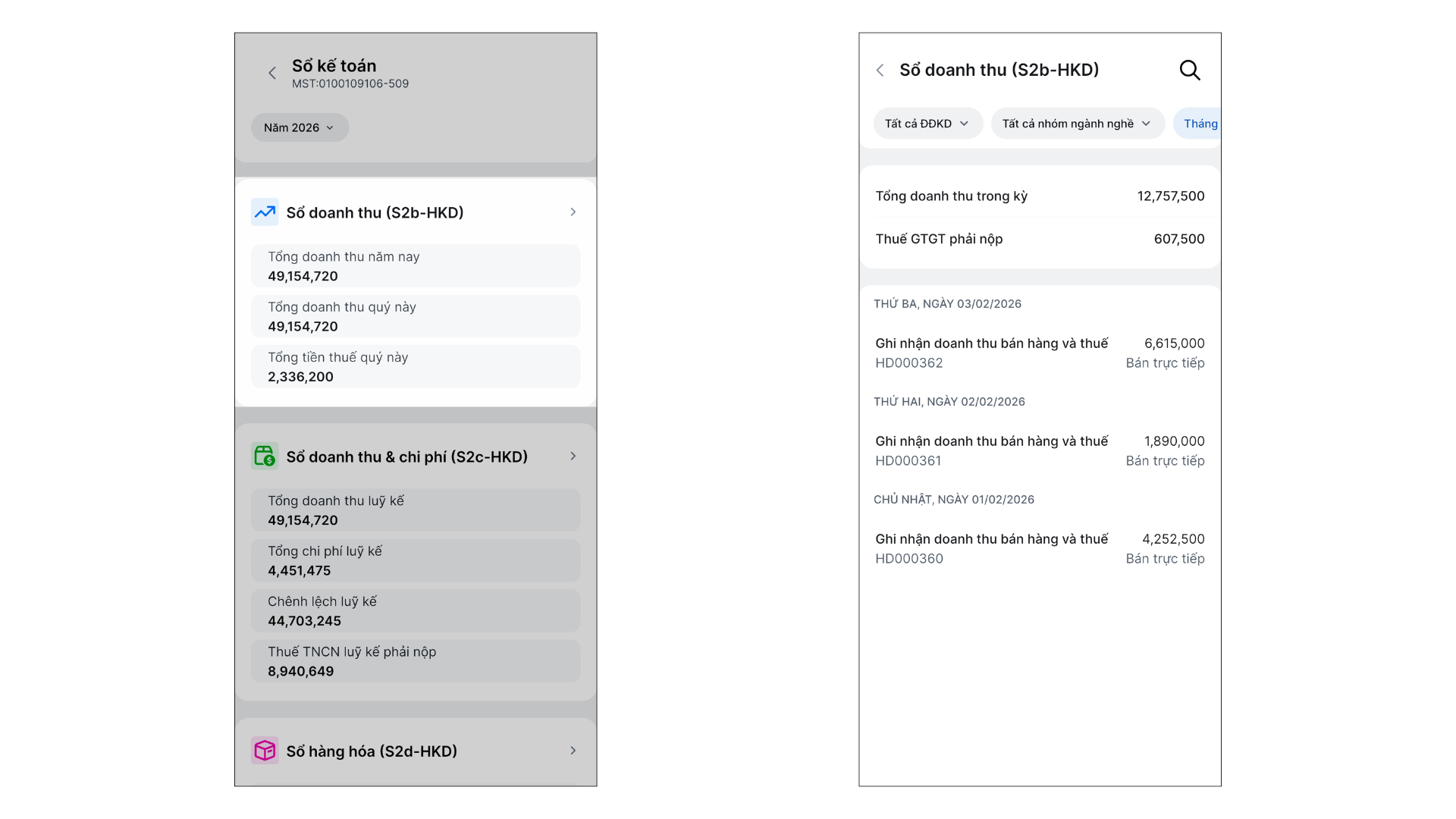 Sổ kế toán
MST:0100109106-509

Năm 2026

Sổ doanh thu (S2b-HKD)

Tổng doanh thu năm nay
49,154,720

Tổng doanh thu quý này
49,154,720

Tổng tiền thuế quý này
2,336,200

Sổ doanh thu & chi phí (S2c-HKD)

Tổng doanh thu luỹ kế
49,154,720

Tổng chi phí luỹ kế
4,451,475

Chênh lệch luỹ kế
44,703,245

Thuế TNCN luỹ kế phải nộp
8,940,649

Sổ hàng hóa (S2d-HKD)

Sổ doanh thu (S2b-HKD)

Tất cả ĐĐKD

Tất cả nhóm ngành nghề

Tháng

Tổng doanh thu trong kỳ 12,757,500

Thuế GTGT phải nộp 607,500

THỨ BA, NGÀY 03/02/2026

Ghi nhận doanh thu bán hàng và thuế 6,615,000
HD000362 Bán trực tiếp

THỨ HAI, NGÀY 02/02/2026

Ghi nhận doanh thu bán hàng và thuế 1,890,000
HD000361 Bán trực tiếp

CHỦ NHẬT, NGÀY 01/02/2026

Ghi nhận doanh thu bán hàng và thuế 4,252,500
HD000360 Bán trực tiếp